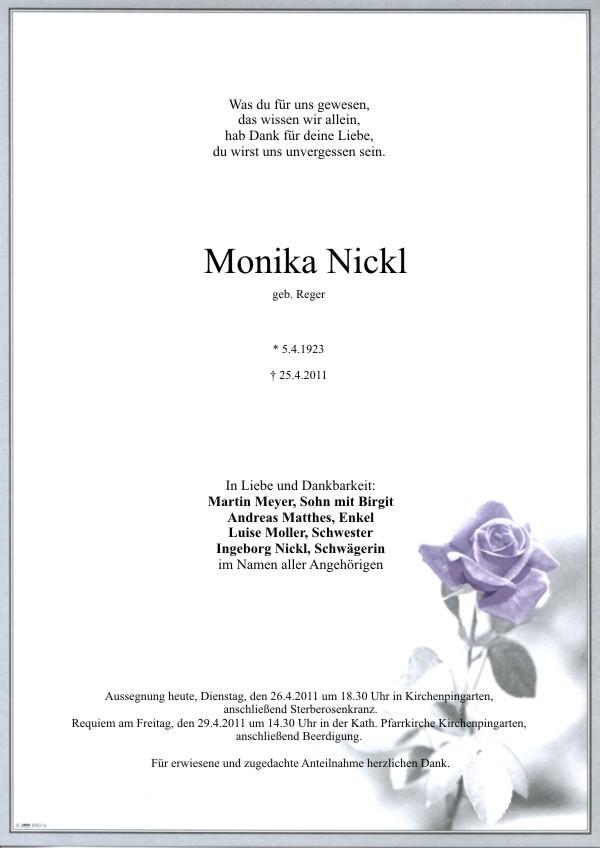 Was du für uns gewesen,
das wissen wir allein,
hab Dank für deine Liebe,
du wirst uns unvergessen sein.

Monika Nickl

geb. Reger

* 5.4.1923

† 25.4.2011

In Liebe und Dankbarkeit:
Martin Meyer, Sohn mit Birgit
Andreas Matthes, Enkel
Luise Moller, Schwester
Ingeborg Nickl, Schwägerin
im Namen aller Angehörigen

Aussegnung heute, Dienstag, den 26.4.2011 um 18.30 Uhr in Kirchenpingarten,
anschließend Sterberosenkranz.
Requiem am Freitag, den 29.4.2011 um 14.30 Uhr in der Kath. Pfarrkirche Kirchenpingarten,
anschließend Beerdigung.

Für erwiesene und zugedachte Anteilnahme herzlichen Dank.